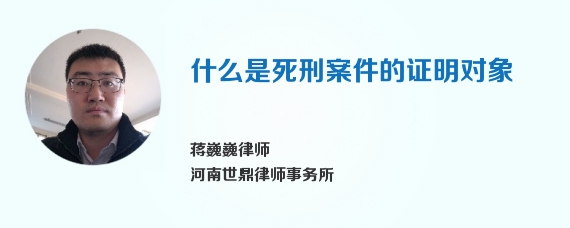 什么是死刑案件的证明对象

蒋巍巍律师
河南世鼎律师事务所